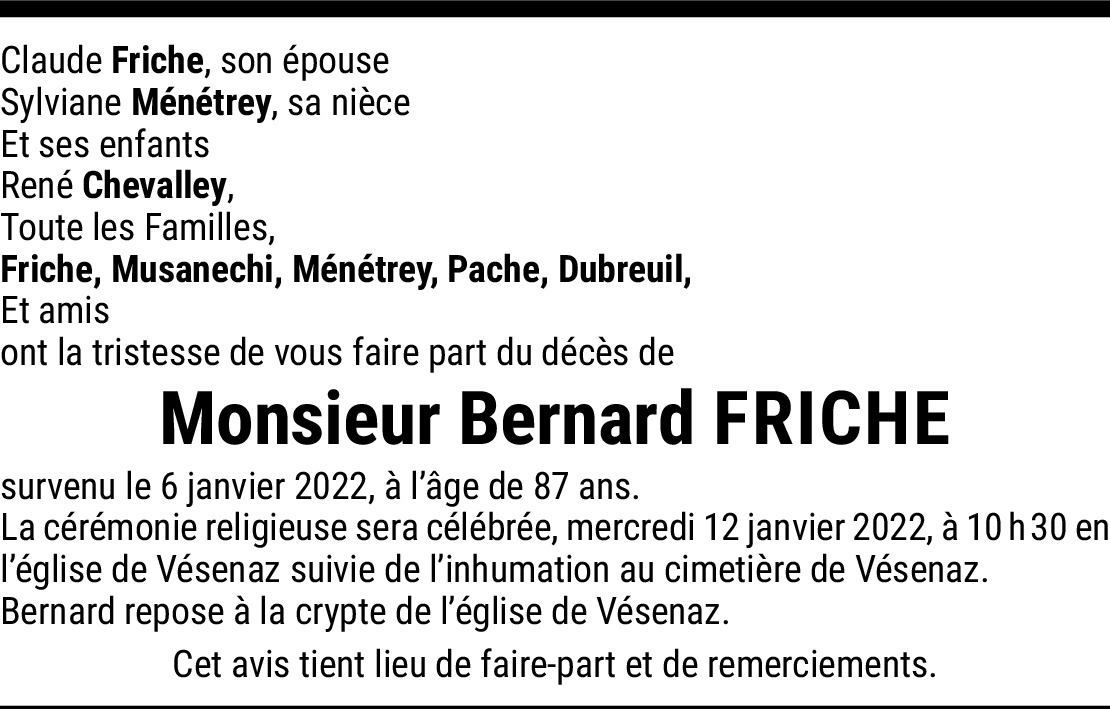 Claude Friche, son épouse
Sylviane Ménétrey, sa nièce
Et ses enfants
René Chevalley,
Toute les Familles,
Friche, Musanechi, Ménétrey, Pache, Dubreuil,
Et amis
ont la tristesse de vous faire part du décès de

Monsieur Bernard FRICHE

survenu le 6 janvier 2022, à l'âge de 87 ans.
La cérémonie religieuse sera célébrée, mercredi 12 janvier 2022, à 10 h 30 en l'église de Vésenaz suivie de l'inhumation au cimetière de Vésenaz.
Bernard repose à la crypte de l'église de Vésenaz.

Cet avis tient lieu de faire-part et de remerciements.